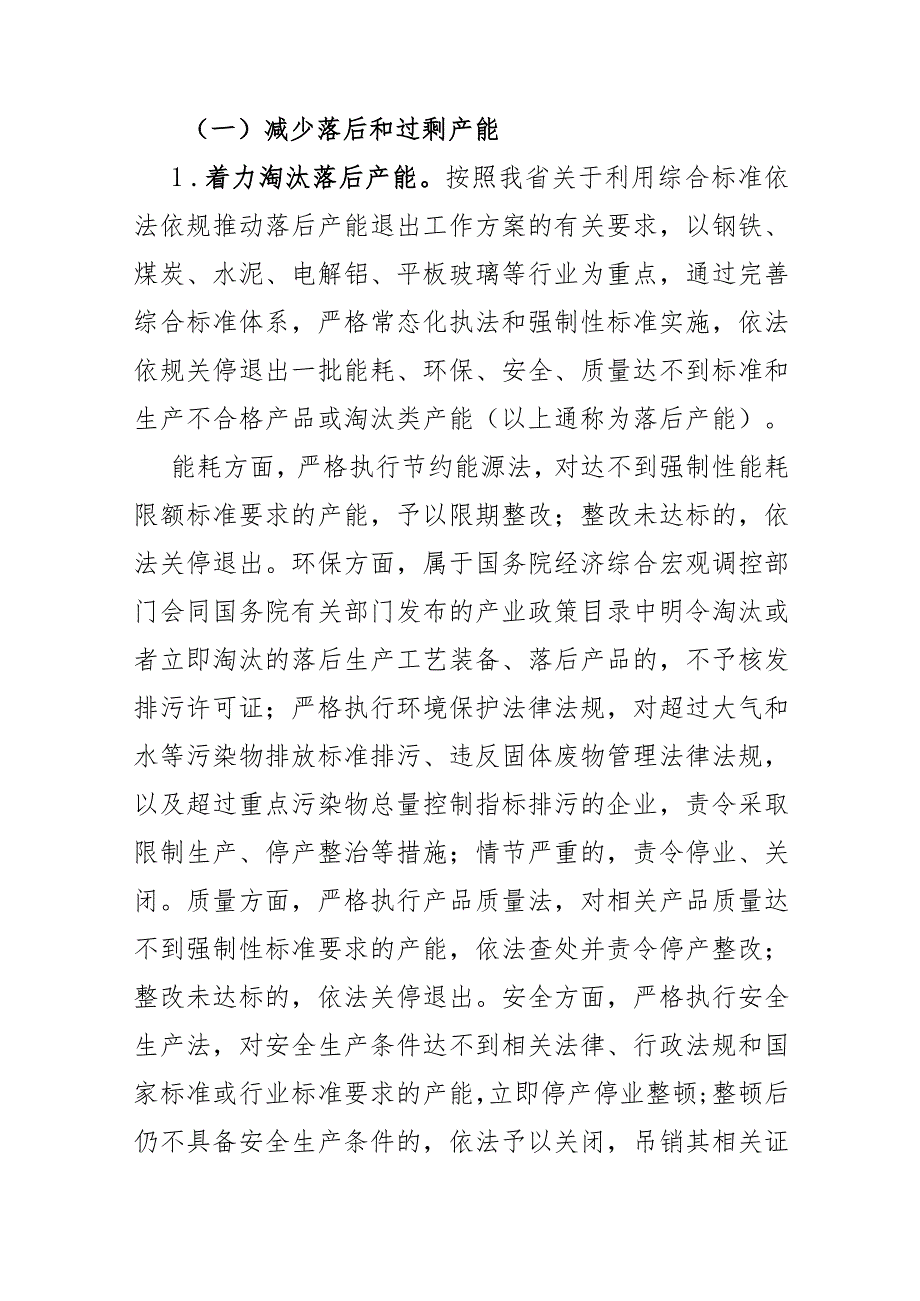 （一）减少落后和过剩产能

1．着力淘汰落后产能。按照我省关于利用综合标准依法依规推动落后产能退出工作方案的有关要求，以钢铁、煤炭、水泥、电解铝、平板玻璃等行业为重点，通过完善综合标准体系，严格常态化执法和强制性标准实施，依法依规关停退出一批能耗、环保、安全、质量达不到标准和生产不合格产品或淘汰类产能（以上通称为落后产能）。

能耗方面，严格执行节约能源法，对达不到强制性能耗限额标准要求的产能，予以限期整改；整改未达标的，依法关停退出。环保方面，属于国务院经济综合宏观调控部门会同国务院有关部门发布的产业政策目录中明令淘汰或者立即淘汰的落后生产工艺装备、落后产品的，不予核发排污许可证；严格执行环境保护法律法规，对超过大气和水等污染物排放标准排污、违反固体废物管理法律法规，以及超过重点污染物总量控制指标排污的企业，责令采取限制生产、停产整治等措施；情节严重的，责令停业、关闭。质量方面，严格执行产品质量法，对相关产品质量达不到强制性标准要求的产能，依法查处并责令停产整改；整改未达标的，依法关停退出。安全方面，严格执行安全生产法，对安全生产条件达不到相关法律、行政法规和国家标准或行业标准要求的产能，立即停产停业整顿；整顿后仍不具备安全生产条件的，依法予以关闭，吊销其相关证